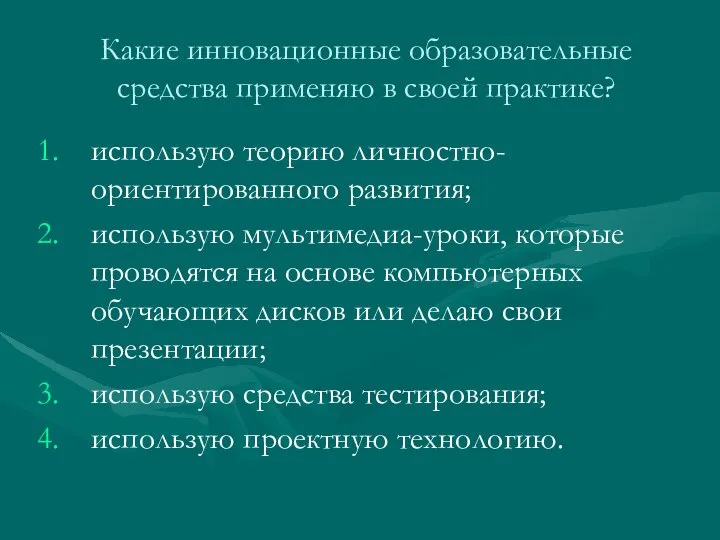 Какие инновационные образовательные средства применяю в своей практике?

1. использую теорию личностно-ориентированного развития;
2. использую мультимедиа-уроки, которые проводятся на основе компьютерных обучающих дисков или делаю свои презентации;
3. использую средства тестирования;
4. использую проектную технологию.